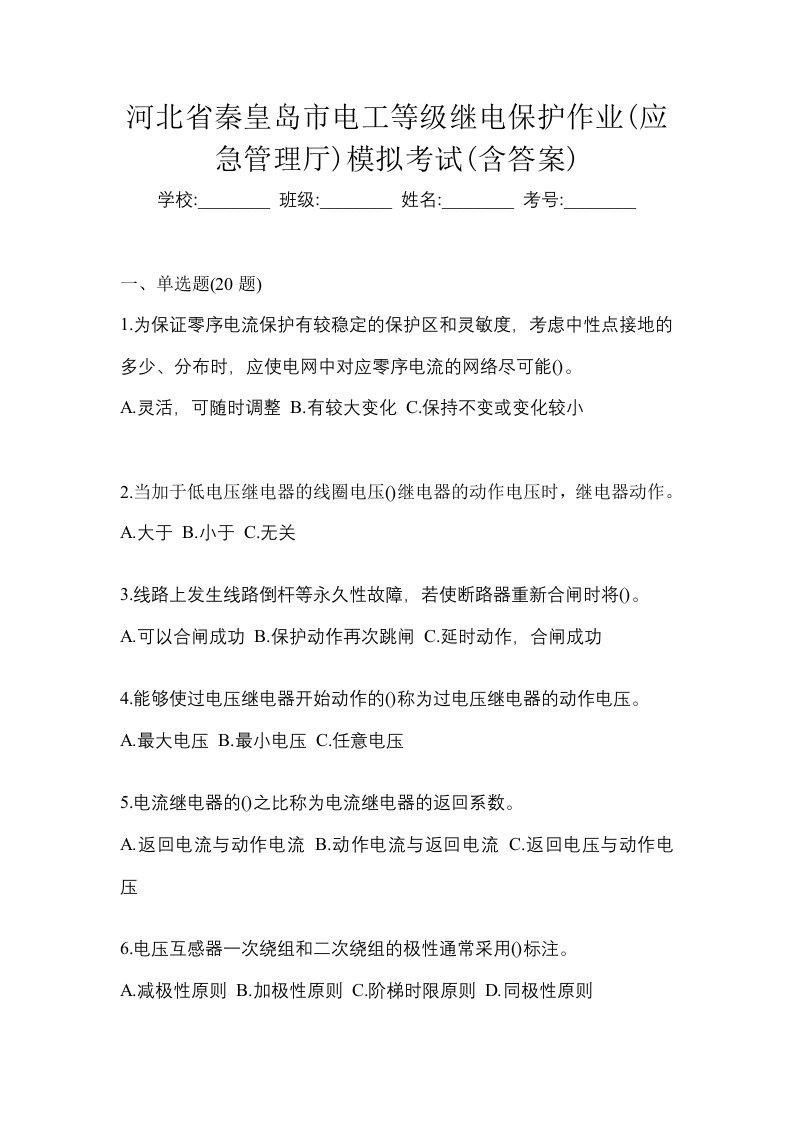 河北省秦皇岛市电工等级继电保护作业(应急管理厅)模拟考试(含答案)

学校:________ 班级:________ 姓名:________ 考号:________

一、单选题(20 题)

1.为保证零序电流保护有较稳定的保护区和灵敏度，考虑中性点接地的多少、分布时，应使电网中对应零序电流的网络尽可能()。

A.灵活，可随时调整 B.有较大变化 C.保持不变或变化较小

2.当加于低电压继电器的线圈电压()继电器的动作电压时，继电器动作。

A.大于 B.小于 C.无关

3.线路上发生线路倒杆等永久性故障，若使断路器重新合闸时将()。

A.可以合闸成功 B.保护动作再次跳闸 C.延时动作，合闸成功

4.能够使过电压继电器开始动作的()称为过电压继电器的动作电压。

A.最大电压 B.最小电压 C.任意电压

5.电流继电器的()之比称为电流继电器的返回系数。

A.返回电流与动作电流 B.动作电流与返回电流 C.返回电压与动作电压

6.电压互感器一次绕组和二次绕组的极性通常采用()标注。

A.减极性原则 B.加极性原则 C.阶梯时限原则 D.同极性原则